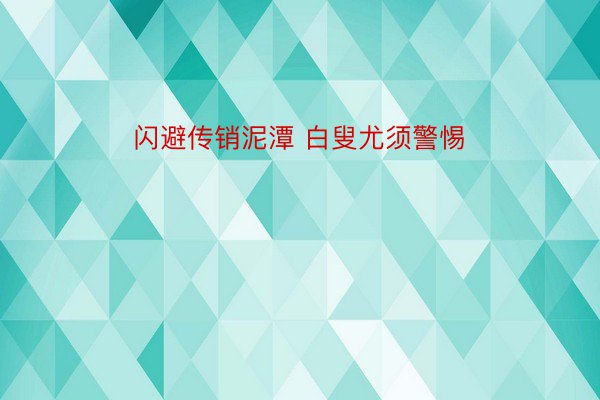 闪避传销泥潭 白叟尤须警惕